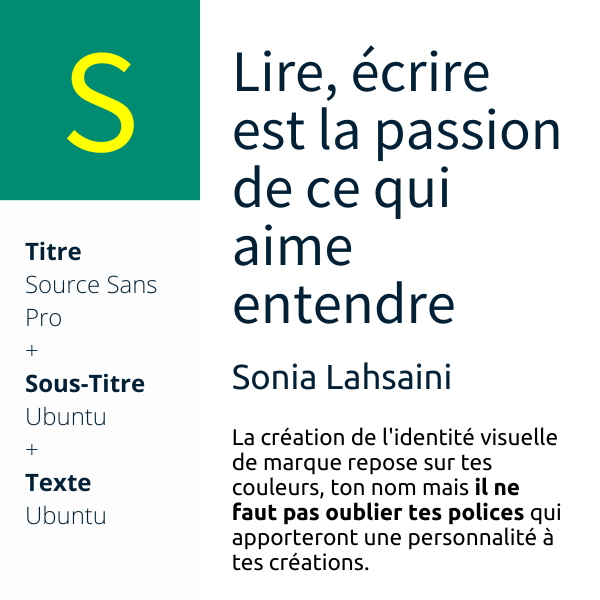 S

Titre
Source Sans Pro
+
Sous-Titre
Ubuntu
+
Texte
Ubuntu

Lire, écrire est la passion de ce qui aime entendre

Sonia Lahsaini

La création de l'identité visuelle de marque repose sur tes couleurs, ton nom mais il ne faut pas oublier tes polices qui apporteront une personnalité à tes créations.